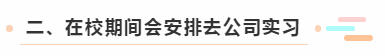 二、在校期间会安排去公司实习